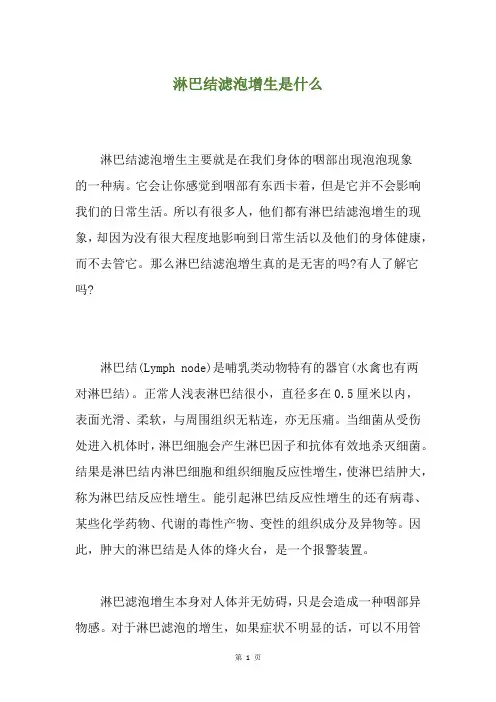 淋巴结滤泡增生是什么

淋巴结滤泡增生主要就是在我们身体的咽部出现泡泡现象的一种病。它会让你感觉到咽部有东西卡着，但是它并不会影响我们的日常生活。所以有很多人，他们都有淋巴结滤泡增生的现象，却因为没有很大程度地影响到日常生活以及他们的身体健康，而不去管它。那么淋巴结滤泡增生真的是无害的吗?有人了解它吗?

淋巴结(Lymph node)是哺乳类动物特有的器官(水禽也有两对淋巴结)。正常人浅表淋巴结很小，直径多在0.5厘米以内，表面光滑、柔软，与周围组织无粘连，亦无压痛。当细菌从受伤处进入机体时，淋巴细胞会产生淋巴因子和抗体有效地杀灭细菌。结果是淋巴结内淋巴细胞和组织细胞反应性增生，使淋巴结肿大，称为淋巴结反应性增生。能引起淋巴结反应性增生的还有病毒、某些化学药物、代谢的毒性产物、变性的组织成分及异物等。因此，肿大的淋巴结是人体的烽火台，是一个报警装置。

淋巴滤泡增生本身对人体并无妨碍，只是会造成一种咽部异物感。对于淋巴滤泡的增生，如果症状不明显的话，可以不用管

第 1 页